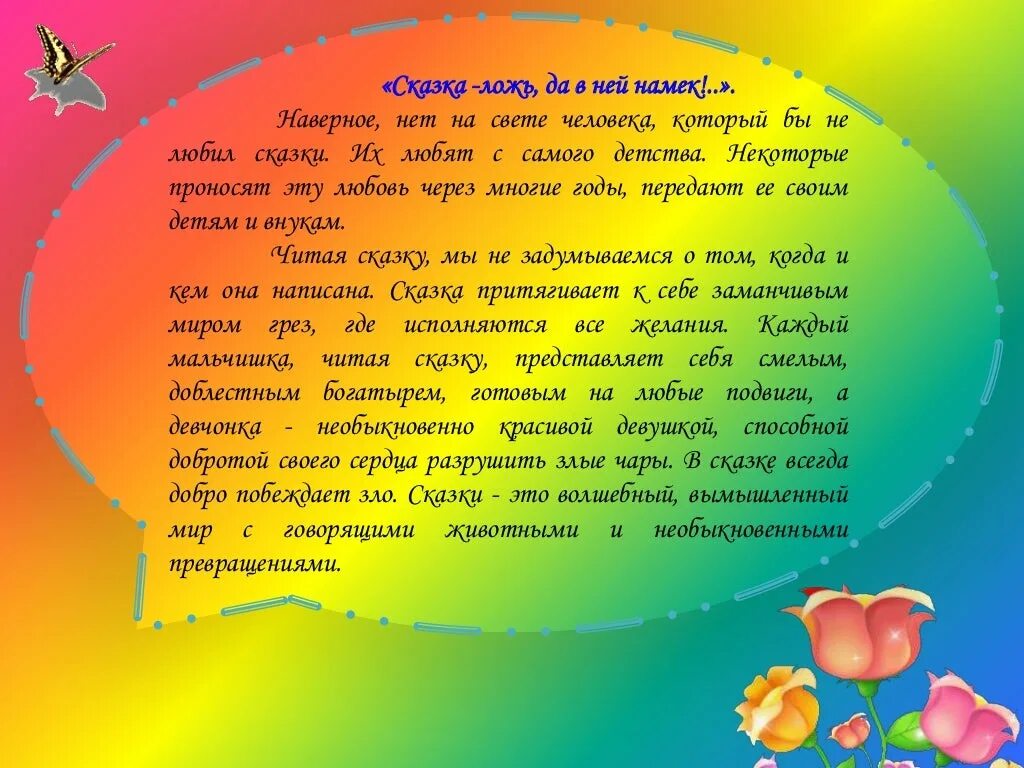 «Сказка -ложь, да в ней намек!..».

Наверное, нет на свете человека, который бы не любил сказки. Их любят с самого детства. Некоторые проносят эту любовь через многие годы, передают ее своим детям и внукам.

Читая сказку, мы не задумываемся о том, когда и кем она написана. Сказка притягивает к себе заманчивым миром грез, где исполняются все желания. Каждый мальчишка, читая сказку, представляет себя смелым, доблестным богатырем, готовым на любые подвиги, а девчонка - необыкновенно красивой девушкой, способной добротой своего сердца разрушить злые чары. В сказке всегда добро побеждает зло. Сказки - это волшебный, вымышленный мир с говорящими животными и необыкновенными превращениями.